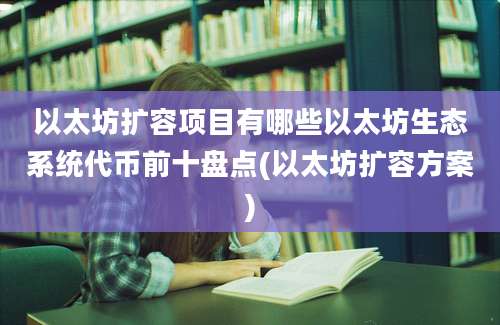 以太坊扩容项目有哪些以太坊生态系统代币前十盘点(以太坊扩容方案)